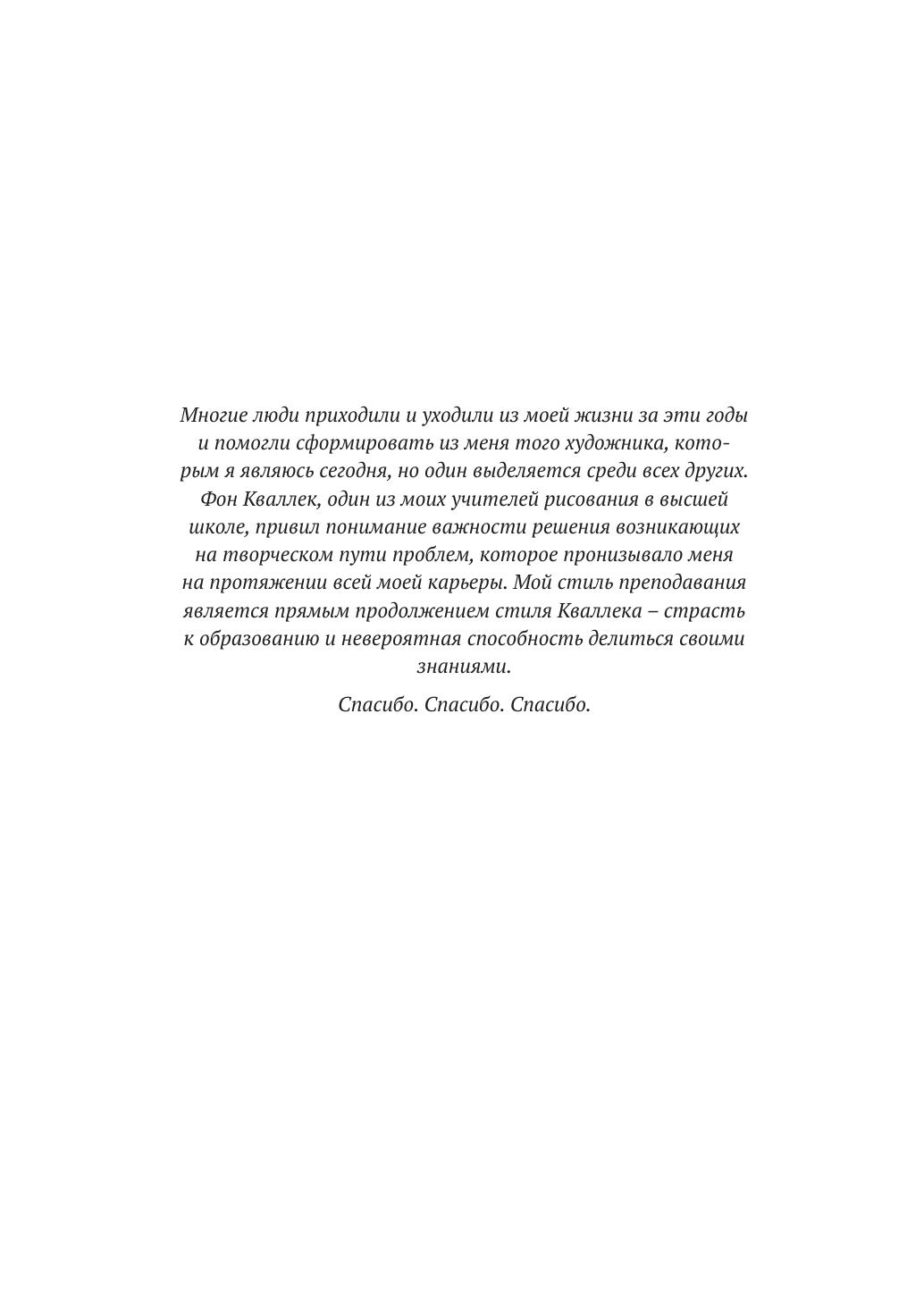 Многие люди приходили и уходили из моей жизни за эти годы и помогли сформировать из меня того художника, которым я являюсь сегодня, но один выделяется среди всех других. Фон Кваллек, один из моих учителей рисования в высшей школе, привил понимание важности решения возникающих на творческом пути проблем, которое пронизывало меня на протяжении всей моей карьеры. Мой стиль преподавания является прямым продолжением стиля Кваллека – страсть к образованию и невероятная способность делиться своими знаниями.

Спасибо. Спасибо. Спасибо.